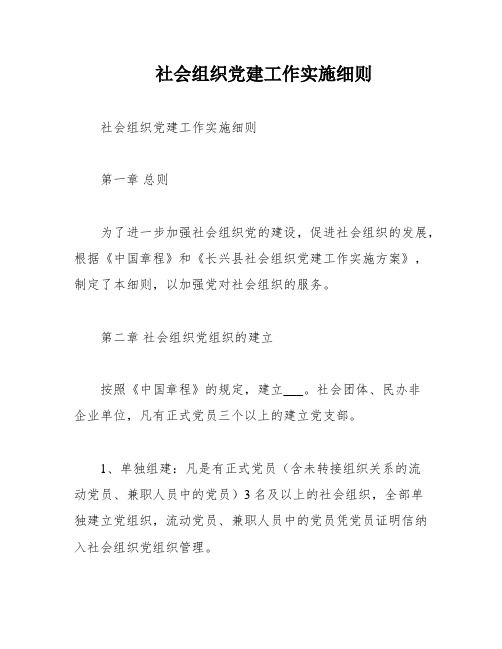 社会组织党建工作实施细则

社会组织党建工作实施细则

第一章 总则

为了进一步加强社会组织党的建设，促进社会组织的发展，根据《中国章程》和《长兴县社会组织党建工作实施方案》，制定了本细则，以加强党对社会组织的服务。

第二章 社会组织党组织的建立

按照《中国章程》的规定，建立___。社会团体、民办非企业单位，凡有正式党员三个以上的建立党支部。

1、单独组建：凡是有正式党员（含未转接组织关系的流动党员、兼职人员中的党员）3名及以上的社会组织，全部单独建立党组织，流动党员、兼职人员中的党员凭党员证明信纳入社会组织党组织管理。